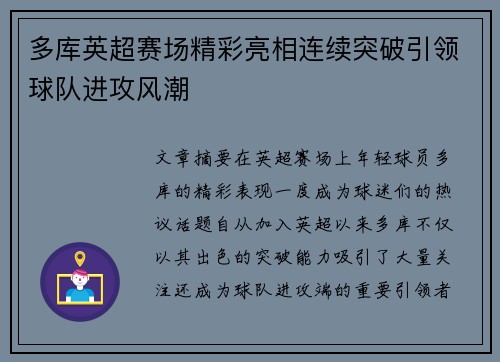 多库英超赛场精彩亮相连续突破引领球队进攻风潮

文章摘要在英超赛场上年轻球员多库的精彩表现一度成为球迷们的热议话题自从加入英超以来多库不仅以其出色的突破能力吸引了大量关注还成为球队进攻端的重要引领者